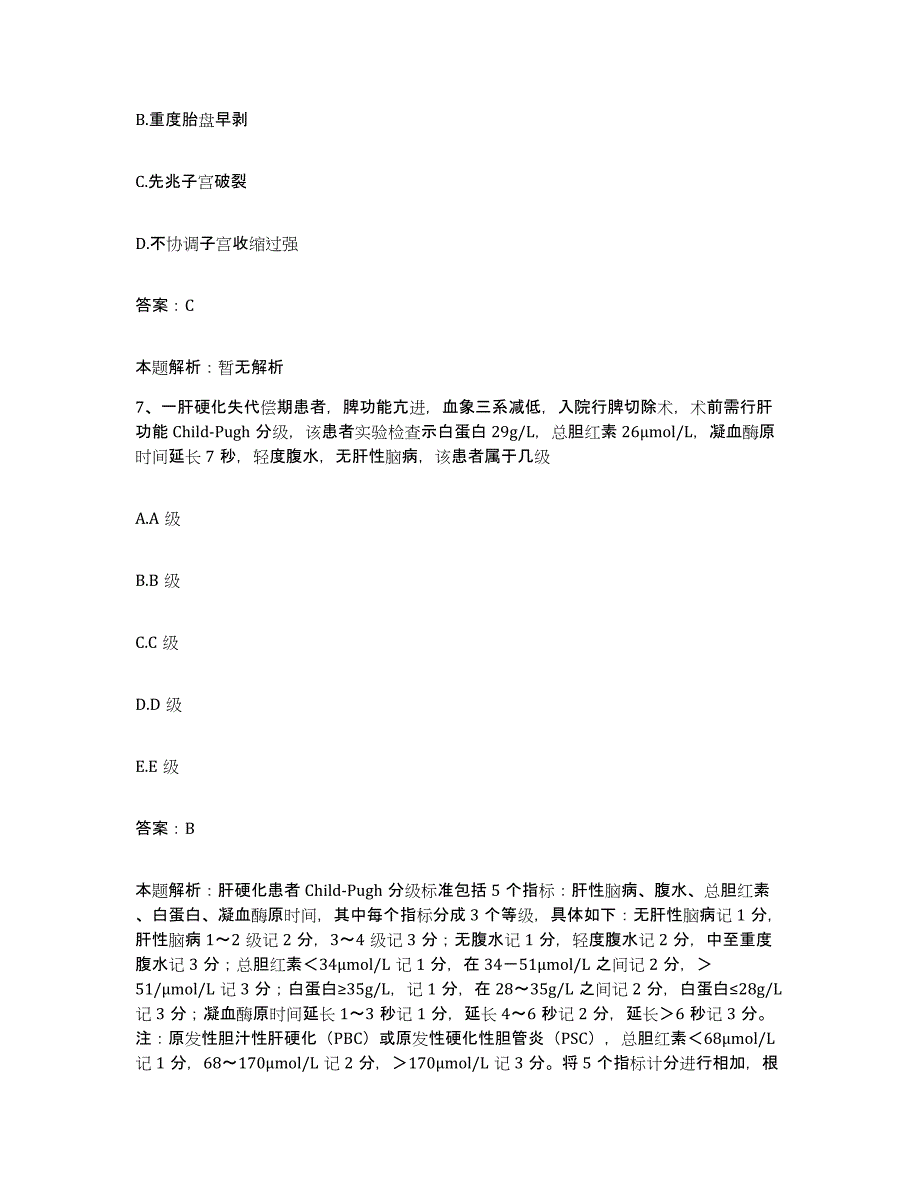 B.重度胎盘早剥

C.先兆子宫破裂

D.不协调子宫收缩过强

答案：C

本题解析：暂无解析

7、一肝硬化失代偿期患者，脾功能亢进，血象三系减低，入院行脾切除术，术前需行肝功能 Child-Pugh 分级，该患者实验检查示白蛋白 29g/L，总胆红素 26μmol/L，凝血酶原时间延长 7 秒，轻度腹水，无肝性脑病，该患者属于几级

A.A 级

B.B 级

C.C 级

D.D 级

E.E 级

答案：B

本题解析：肝硬化患者 Child-Pugh 分级标准包括 5 个指标：肝性脑病、腹水、总胆红素、白蛋白、凝血酶原时间，其中每个指标分成 3 个等级，具体如下：无肝性脑病记 1 分，肝性脑病 1～2 级记 2 分，3～4 级记 3 分；无腹水记 1 分，轻度腹水记 2 分，中至重度腹水记 3 分；总胆红素＜34μmol/L 记 1 分，在 34－51μmol/L 之间记 2 分，＞51/μmol/L 记 3 分；白蛋白≥35g/L，记 1 分，在 28～35g/L 之间记 2 分，白蛋白≤28g/L 记 3 分；凝血酶原时间延长 1～3 秒记 1 分，延长 4～6 秒记 2 分，延长＞6 秒记 3 分。注：原发性胆汁性肝硬化（PBC）或原发性硬化性胆管炎（PSC），总胆红素＜68μmol/L 记 1 分，68～170μmol/L 记 2 分，＞170μmol/L 记 3 分。将 5 个指标计分进行相加，根